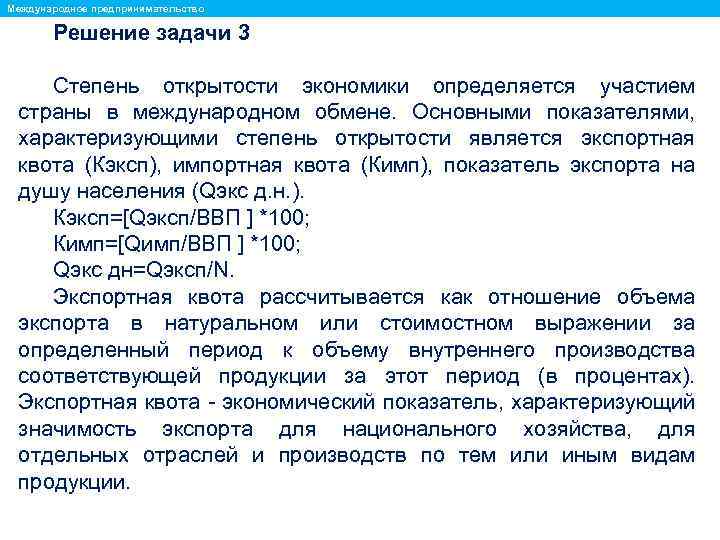 Международное предпринимательство

Решение задачи 3

Степень открытости экономики определяется участием страны в международном обмене. Основными показателями, характеризующими степень открытости является экспортная квота (Кэксп), импортная квота (Кимп), показатель экспорта на душу населения (Qэкс д.н.).

Кэксп=[Qэксп/ВВП ] *100;

Кимп=[Qимп/ВВП ] *100;

Qэкс дн=Qэксп/N.

Экспортная квота рассчитывается как отношение объема экспорта в натуральном или стоимостном выражении за определенный период к объему внутреннего производства соответствующей продукции за этот период (в процентах). Экспортная квота - экономический показатель, характеризующий значимость экспорта для национального хозяйства, для отдельных отраслей и производств по тем или иным видам продукции.